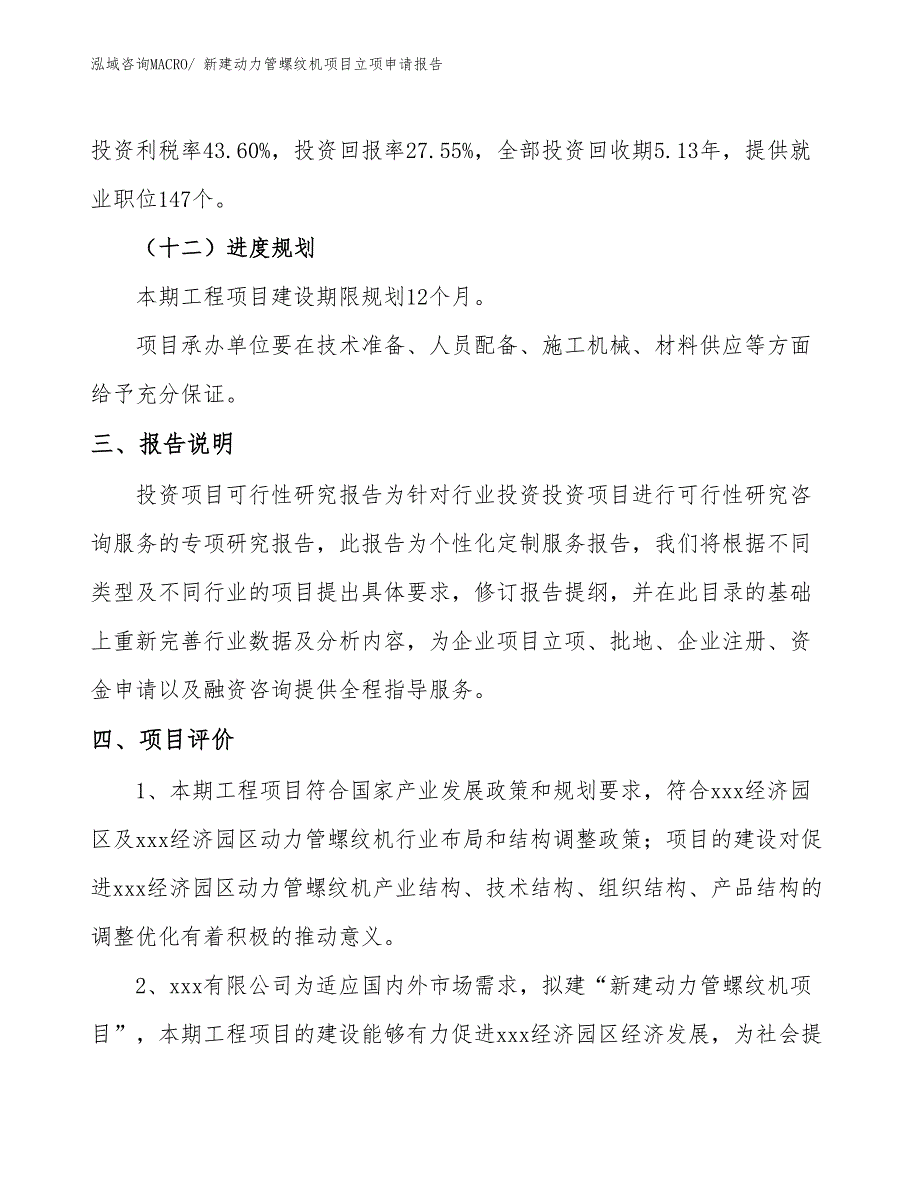 泓域咨询MACRO/ 新建动力管螺纹机项目立项申请报告

投资利税率43.60%，投资回报率27.55%，全部投资回收期5.13年，提供就业职位147个。

（十二）进度规划

本期工程项目建设期限规划12个月。

项目承办单位要在技术准备、人员配备、施工机械、材料供应等方面给予充分保证。

三、报告说明

投资项目可行性研究报告为针对行业投资投资项目进行可行性研究咨询服务的专项研究报告，此报告为个性化定制服务报告，我们将根据不同类型及不同行业的项目提出具体要求，修订报告提纲，并在此目录的基础上重新完善行业数据及分析内容，为企业项目立项、批地、企业注册、资金申请以及融资咨询提供全程指导服务。

四、项目评价

1、本期工程项目符合国家产业发展政策和规划要求，符合xxx经济园区及xxx经济园区动力管螺纹机行业布局和结构调整政策；项目的建设对促进xxx经济园区动力管螺纹机产业结构、技术结构、组织结构、产品结构的调整优化有着积极的推动意义。

2、xxx有限公司为适应国内外市场需求，拟建“新建动力管螺纹机项目”，本期工程项目的建设能够有力促进xxx经济园区经济发展，为社会提